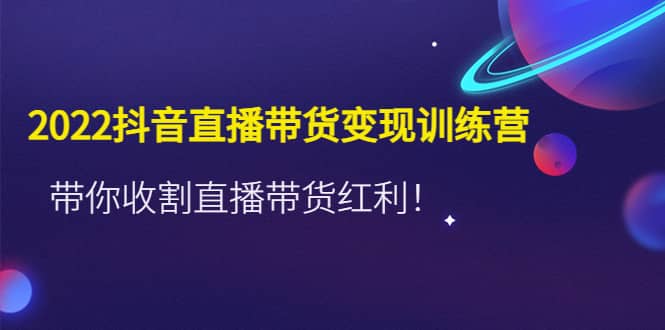 2022抖音直播带货变现训练营

带你收割直播带货红利！